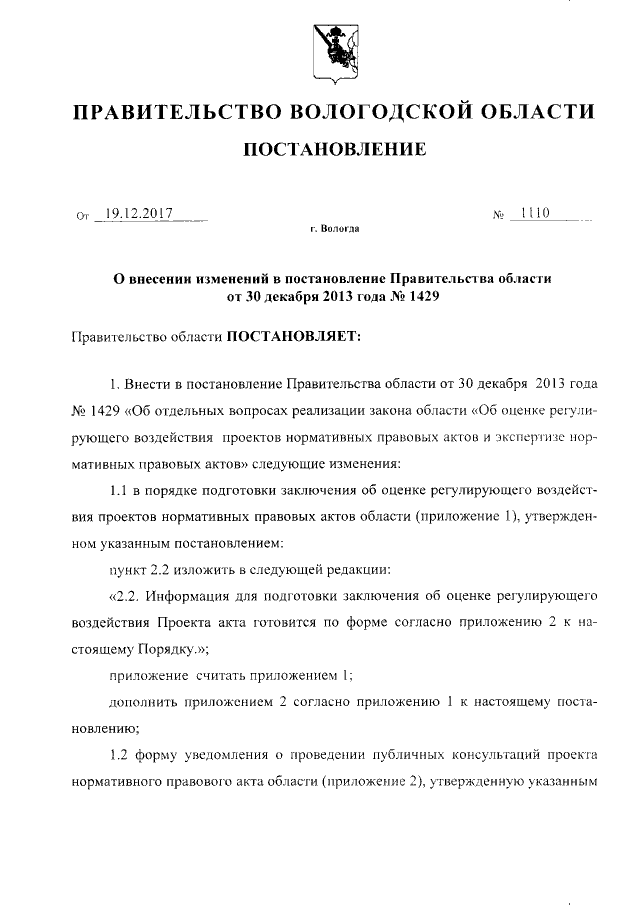 ПРАВИТЕЛЬСТВО ВОЛОГОДСКОЙ ОБЛАСТИ

ПОСТАНОВЛЕНИЕ

От 19.12.2017 № 1110

г. Вологда

О внесении изменений в постановление Правительства области от 30 декабря 2013 года № 1429

Правительство области ПОСТАНОВЛЯЕТ:

1. Внести в постановление Правительства области от 30 декабря 2013 года № 1429 «Об отдельных вопросах реализации закона области «Об оценке регулирующего воздействия проектов нормативных правовых актов и экспертизе нормативных правовых актов» следующие изменения:

1.1 в порядке подготовки заключения об оценке регулирующего воздействия проектов нормативных правовых актов области (приложение 1), утвержденном указанным постановлением:

пункт 2.2 изложить в следующей редакции:

«2.2. Информация для подготовки заключения об оценке регулирующего воздействия Проекта акта готовится по форме согласно приложению 2 к настоящему Порядку.»;

приложение считать приложением 1;

дополнить приложением 2 согласно приложению 1 к настоящему постановлению;

1.2 форму уведомления о проведении публичных консультаций проекта нормативного правового акта области (приложение 2), утвержденную указанным